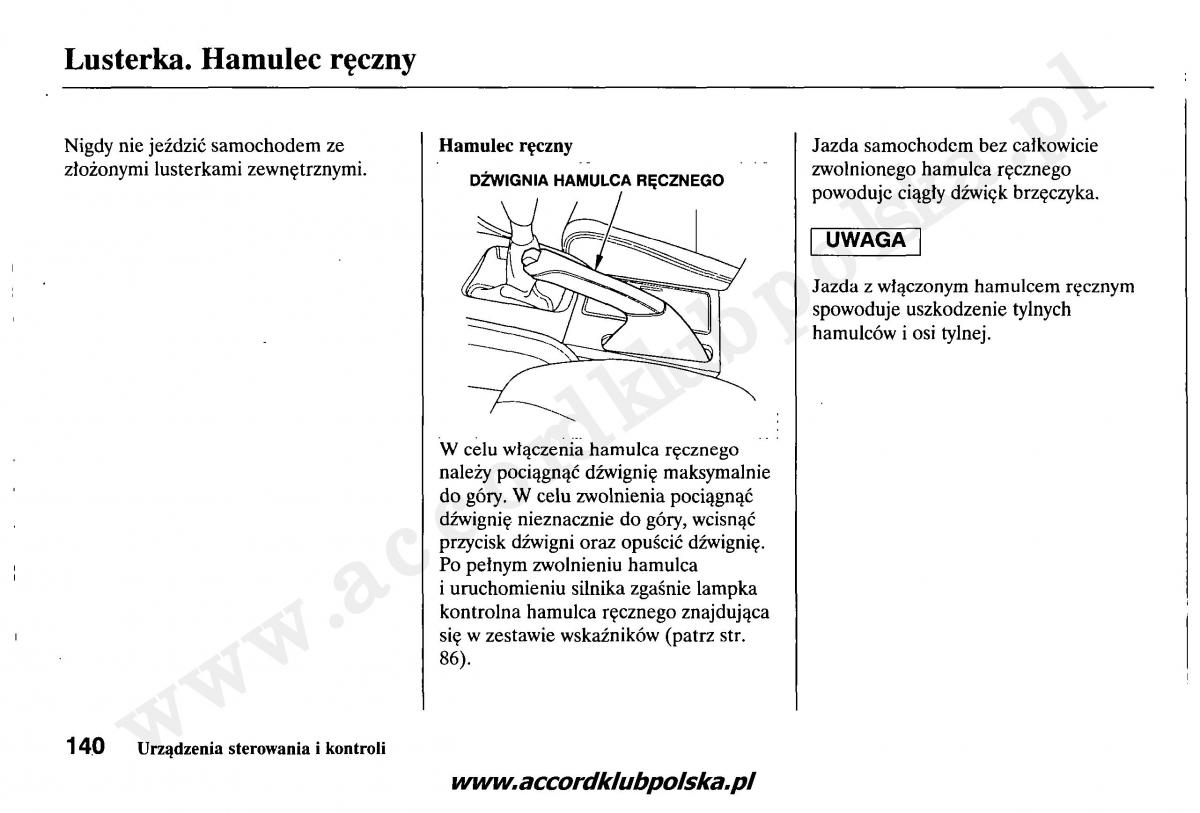 Lusterka. Hamulec ręczny

Nigdy nie jeździć samochodem ze złożonymi lusterkami zewnętrznymi.

Hamulec ręczny

DŹWIGNIA HAMULCA RĘCZNEGO

W celu włączenia hamulca ręcznego należy pociągnąć dźwignię maksymalnie do góry. W celu zwolnienia pociągnąć dźwignię nieznacznie do góry, wcisnąć przycisk dźwigni oraz opuścić dźwignię. Po pełnym zwolnieniu hamulca i uruchomieniu silnika zgaśnie lampka kontrolna hamulca ręcznego znajdująca się w zestawie wskaźników (patrz str. 86).

Jazda samochodem bez całkowicie zwolnionego hamulca ręcznego powoduje ciągły dźwięk brzęczyka.

UWAGA

Jazda z włączonym hamulcem ręcznym spowoduje uszkodzenie tylnych hamulców i osi tylnej.

140 Urządzenia sterowania i kontroli

www.accordklubpolska.pl

www.accordklubpolska.pl